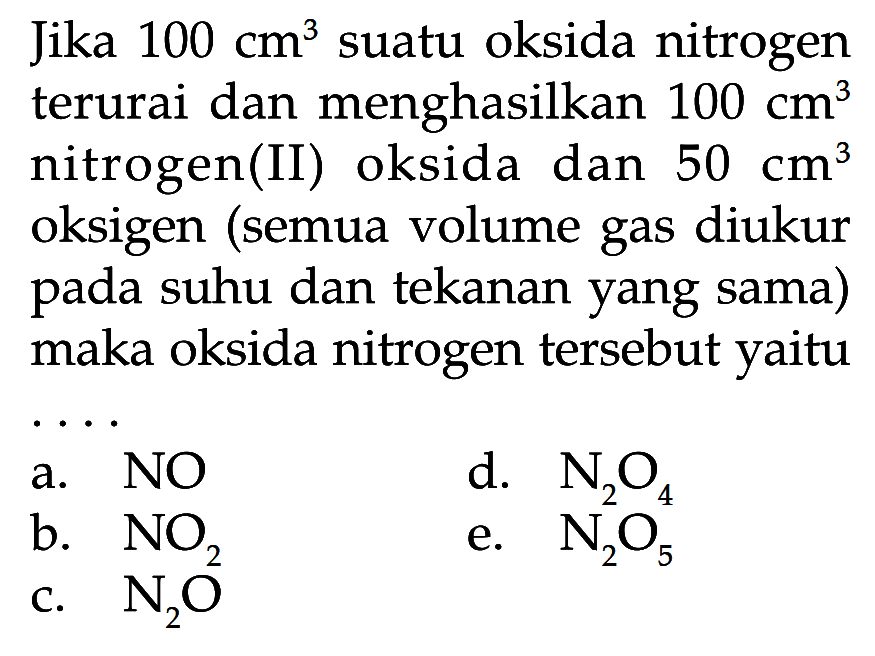 Jika 100 $cm^3$ suatu oksida nitrogen terurai dan menghasilkan 100 $cm^3$ nitrogen(II) oksida dan 50 $cm^3$ oksigen (semua volume gas diukur pada suhu dan tekanan yang sama) maka oksida nitrogen tersebut yaitu ....

a. $NO$
b. $NO_2$
c. $N_2O$
d. $N_2O_4$
e. $N_2O_5$